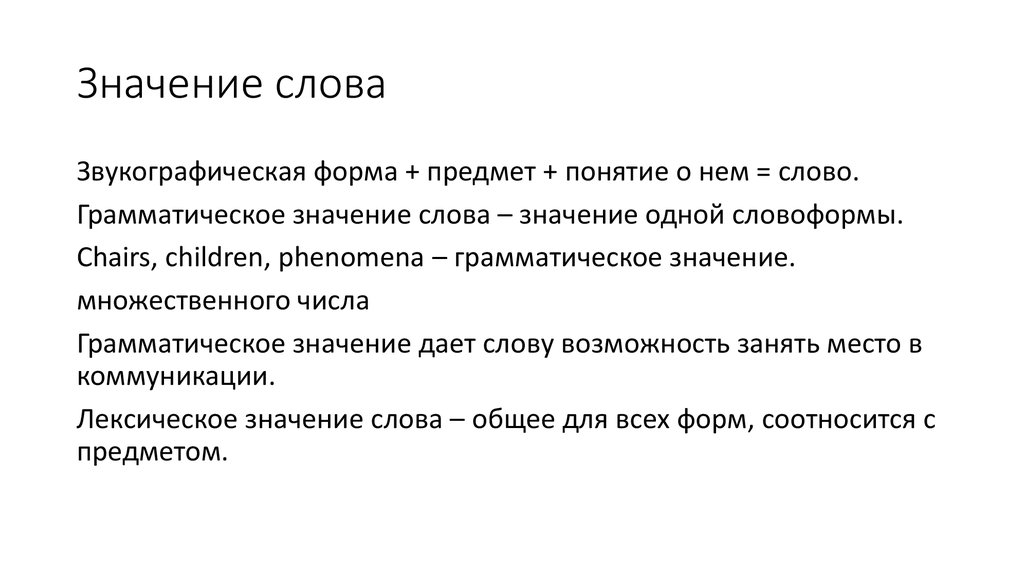 Значение слова

Звукографическая форма + предмет + понятие о нем = слово.

Грамматическое значение слова – значение одной словоформы.

Chairs, children, phenomena – грамматическое значение.

множественного числа

Грамматическое значение дает слову возможность занять место в коммуникации.

Лексическое значение слова – общее для всех форм, соотносится с предметом.